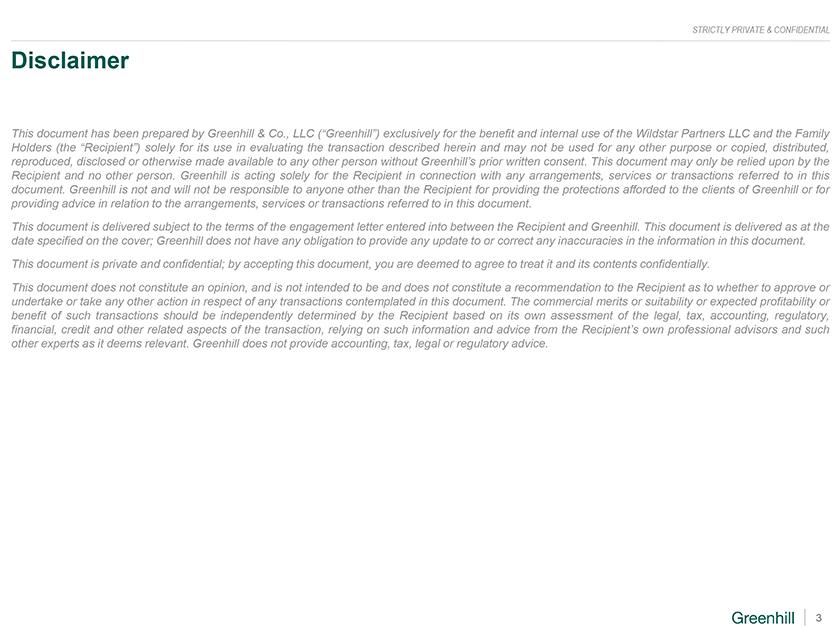 STRICTLY PRIVATE & CONFIDENTIAL

Disclaimer

This document has been prepared by Greenhill & Co., LLC ("Greenhill") exclusively for the benefit and internal use of the Wildstar Partners LLC and the Family Holders (the "Recipient") solely for its use in evaluating the transaction described herein and may not be used for any other purpose or copied, distributed, reproduced, disclosed or otherwise made available to any other person without Greenhill's prior written consent. This document may only be relied upon by the Recipient and no other person. Greenhill is acting solely for the Recipient in connection with any arrangements, services or transactions referred to in this document. Greenhill is not and will not be responsible to anyone other than the Recipient for providing the protections afforded to the clients of Greenhill or for providing advice in relation to the arrangements, services or transactions referred to in this document.

This document is delivered subject to the terms of the engagement letter entered into between the Recipient and Greenhill. This document is delivered as at the date specified on the cover; Greenhill does not have any obligation to provide any update to or correct any inaccuracies in the information in this document.

This document is private and confidential; by accepting this document, you are deemed to agree to treat it and its contents confidentially.

This document does not constitute an opinion, and is not intended to be and does not constitute a recommendation to the Recipient as to whether to approve or undertake or take any other action in respect of any transactions contemplated in this document. The commercial merits or suitability or expected profitability or benefit of such transactions should be independently determined by the Recipient based on its own assessment of the legal, tax, accounting, regulatory, financial, credit and other related aspects of the transaction, relying on such information and advice from the Recipient's own professional advisors and such other experts as it deems relevant. Greenhill does not provide accounting, tax, legal or regulatory advice.

Greenhill 3